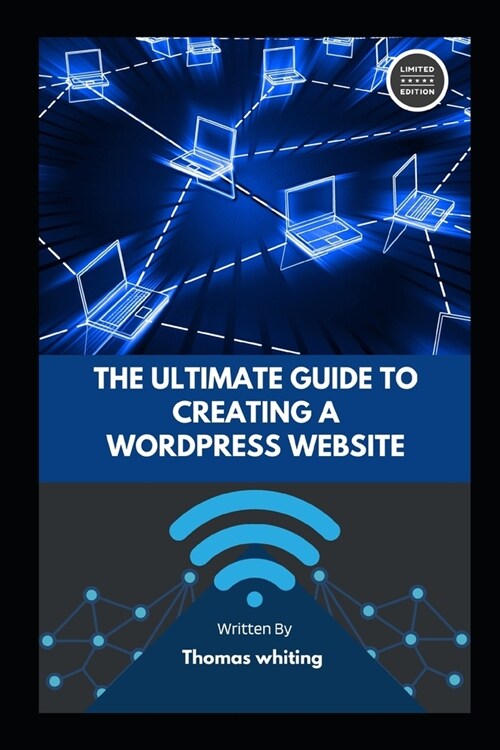 LIMITED
EDITION

THE ULTIMATE GUIDE TO CREATING A WORDPRESS WEBSITE

Written By

Thomas whiting